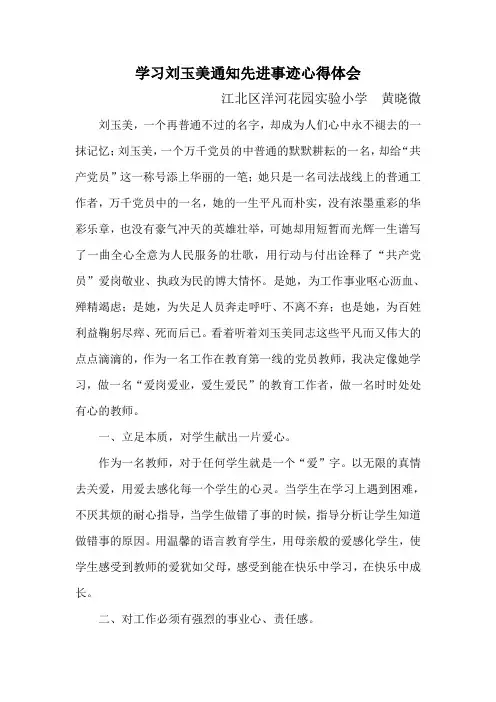 学习刘玉美通知先进事迹心得体会

江北区洋河花园实验小学　黄晓微

刘玉美，一个再普通不过的名字，却成为人们心中永不褪去的一抹记忆；刘玉美，一个万千党员的中普通的默默耕耘的一名，却给“共产党员”这一称号添上华丽的一笔；她只是一名司法战线上的普通工作者，万千党员中的一名，她的一生平凡而朴实，没有浓墨重彩的华彩乐章，也没有豪气冲天的英雄壮举，可她却用短暂而光辉一生谱写了一曲全心全意为人民服务的壮歌，用行动与付出诠释了“共产党员”爱岗敬业、执政为民的博大情怀。是她，为工作事业呕心沥血、殚精竭虑；是她，为失足人员奔走呼吁、不离不弃；也是她，为百姓利益鞠躬尽瘁、死而后已。看着听着刘玉美同志这些平凡而又伟大的点点滴滴的，作为一名工作在教育第一线的党员教师，我决定像她学习，做一名“爱岗爱业，爱生爱民”的教育工作者，做一名时时处处有心的教师。

一、立足本质，对学生献出一片爱心。

作为一名教师，对于任何学生就是一个“爱”字。以无限的真情去关爱，用爱去感化每一个学生的心灵。当学生在学习上遇到困难，不厌其烦的耐心指导，当学生做错了事的时候，指导分析让学生知道做错事的原因。用温馨的语言教育学生，用母亲般的爱感化学生，使学生感受到教师的爱犹如父母，感受到能在快乐中学习，在快乐中成长。

二、对工作必须有强烈的事业心、责任感。